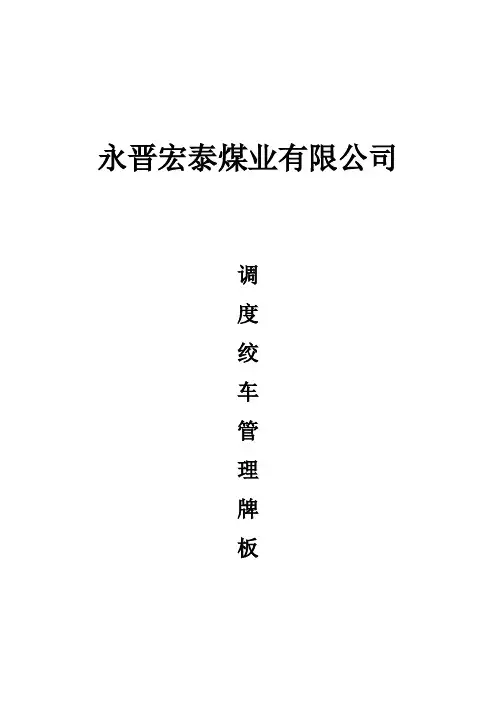 永晋宏泰煤业有限公司

调度绞车管理牌板